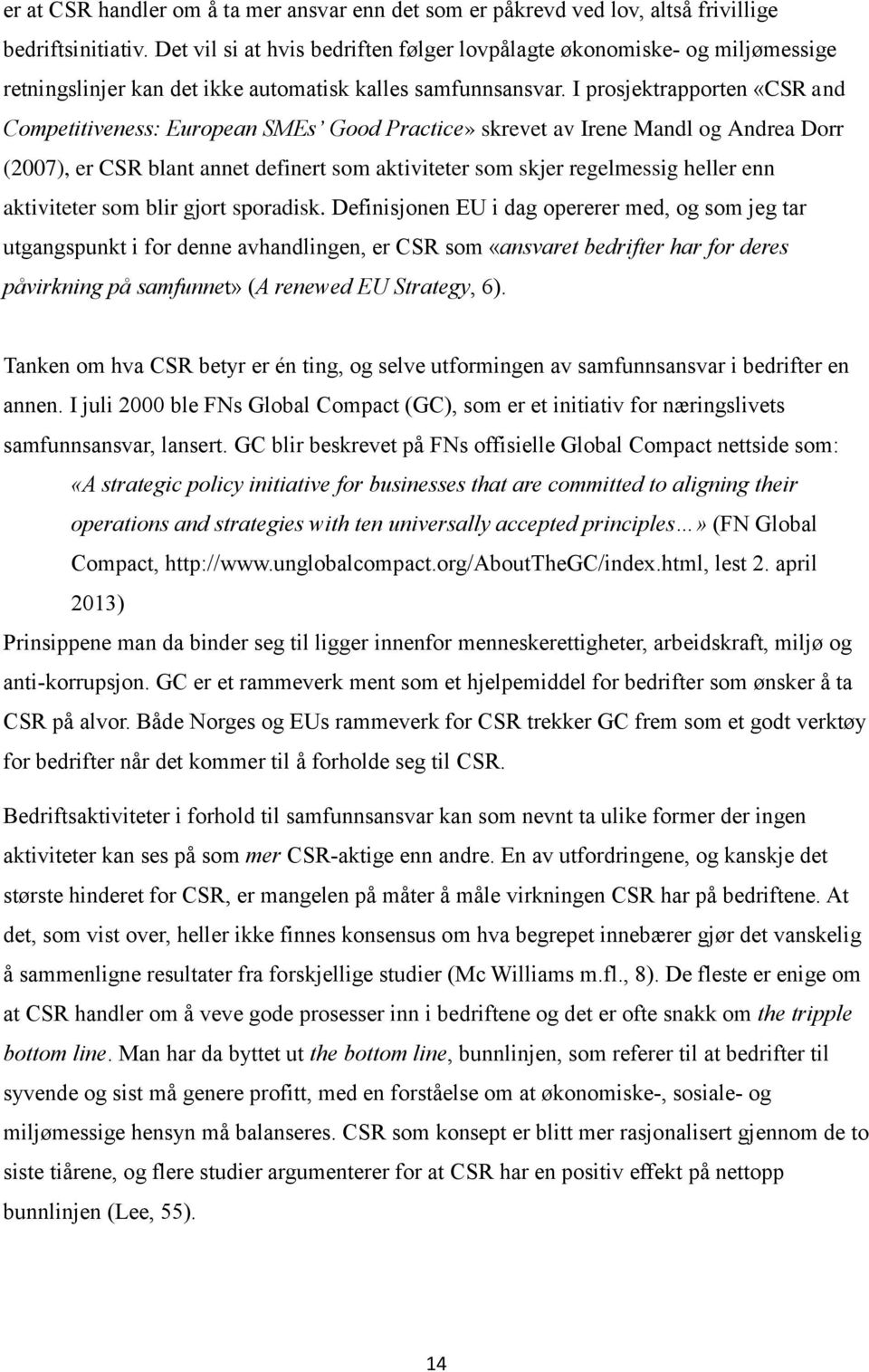 er at CSR handler om å ta mer ansvar enn det som er påkrevd ved lov, altså frivillige bedriftsinitiativ. Det vil si at hvis bedriften følger lovpålagte økonomiske- og miljømessige retningslinjer kan det ikke automatisk kalles samfunnsansvar. I prosjektrapporten «CSR and Competitiveness: European SMEs' Good Practice» skrevet av Irene Mandl og Andrea Dorr (2007), er CSR blant annet definert som aktiviteter som skjer regelmessig heller enn aktiviteter som blir gjort sporadisk. Definisjonen EU i dag opererer med, og som jeg tar utgangspunkt i for denne avhandlingen, er CSR som «ansvaret bedrifter har for deres påvirkning på samfunnet» (A renewed EU Strategy, 6).

Tanken om hva CSR betyr er én ting, og selve utformingen av samfunnsansvar i bedrifter en annen. I juli 2000 ble FNs Global Compact (GC), som er et initiativ for næringslivets samfunnsansvar, lansert. GC blir beskrevet på FNs offisielle Global Compact nettside som:

«A strategic policy initiative for businesses that are committed to aligning their operations and strategies with ten universally accepted principles…» (FN Global Compact, http://www.unglobalcompact.org/AboutTheGC/index.html, lest 2. april 2013)

Prinsippene man da binder seg til ligger innenfor menneskerettigheter, arbeidskraft, miljø og anti-korrupsjon. GC er et rammeverk ment som et hjelpemiddel for bedrifter som ønsker å ta CSR på alvor. Både Norges og EUs rammeverk for CSR trekker GC frem som et godt verktøy for bedrifter når det kommer til å forholde seg til CSR.

Bedriftsaktiviteter i forhold til samfunnsansvar kan som nevnt ta ulike former der ingen aktiviteter kan ses på som mer CSR-aktige enn andre. En av utfordringene, og kanskje det største hinderet for CSR, er mangelen på måter å måle virkningen CSR har på bedriftene. At det, som vist over, heller ikke finnes konsensus om hva begrepet innebærer gjør det vanskelig å sammenligne resultater fra forskjellige studier (Mc Williams m.fl., 8). De fleste er enige om at CSR handler om å veve gode prosesser inn i bedriftene og det er ofte snakk om the tripple bottom line. Man har da byttet ut the bottom line, bunnlinjen, som referer til at bedrifter til syvende og sist må genere profitt, med en forståelse om at økonomiske-, sosiale- og miljømessige hensyn må balanseres. CSR som konsept er blitt mer rasjonalisert gjennom de to siste tiårene, og flere studier argumenterer for at CSR har en positiv effekt på nettopp bunnlinjen (Lee, 55).

14